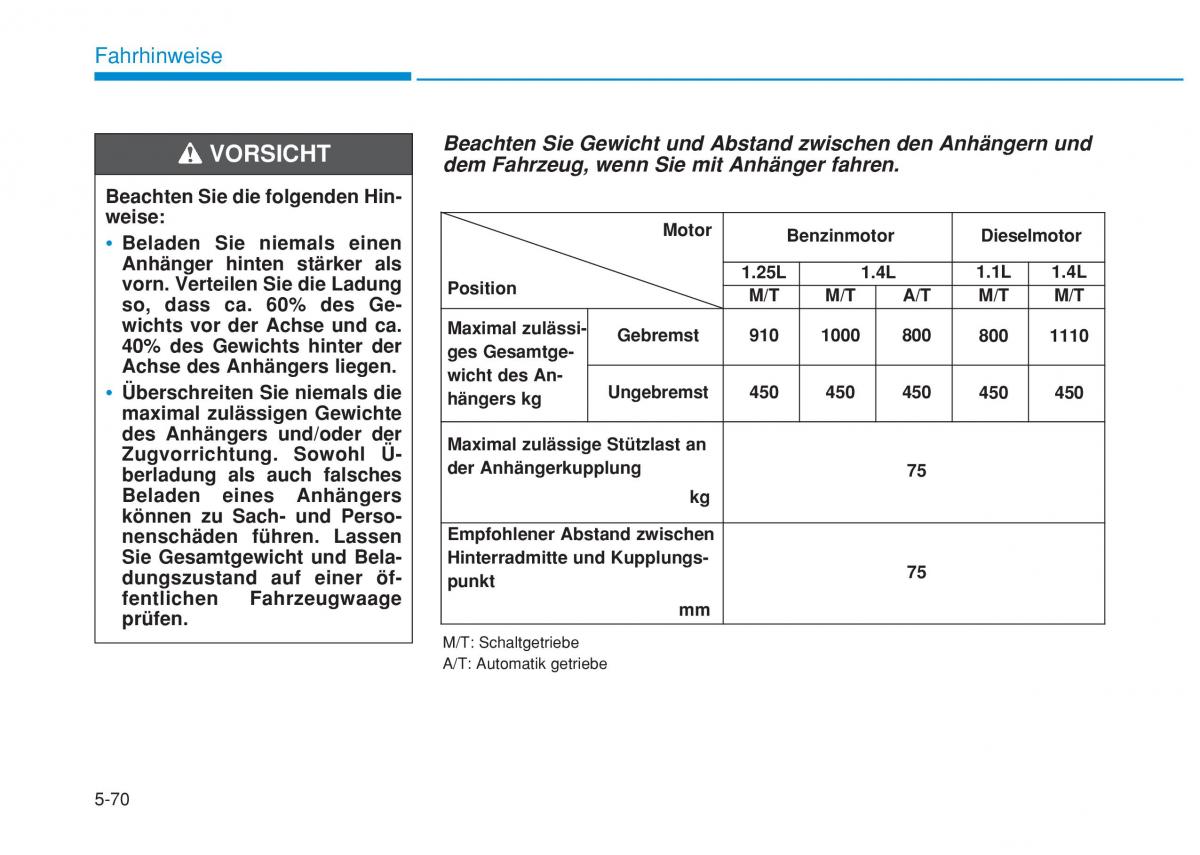 Fahrhinweise

VORSICHT

Beachten Sie die folgenden Hinweise:
• Beladen Sie niemals einen Anhänger hinten stärker als vorn. Verteilen Sie die Ladung so, dass ca. 60% des Gewichts vor der Achse und ca. 40% des Gewichts hinter der Achse des Anhängers liegen.
• Überschreiten Sie niemals die maximal zulässigen Gewichte des Anhängers und/oder der Zugvorrichtung. Sowohl Überladung als auch falsches Beladen eines Anhängers können zu Sach- und Personenschäden führen. Lassen Sie Gesamtgewicht und Beladungszustand auf einer öffentlichen Fahrzeugwaage prüfen.

Beachten Sie Gewicht und Abstand zwischen den Anhängern und dem Fahrzeug, wenn Sie mit Anhänger fahren.

| Motor / Position | | Benzinmotor | | | Dieselmotor | |
|---|---|---|---|---|---|---|
| | | 1.25L | 1.4L | | 1.1L | 1.4L |
| | | M/T | M/T | A/T | M/T | M/T |
| Maximal zulässiges Gesamtgewicht des Anhängers kg | Gebremst | 910 | 1000 | 800 | 800 | 1110 |
| | Ungebremst | 450 | 450 | 450 | 450 | 450 |
| Maximal zulässige Stützlast an der Anhängerkupplung kg | | 75 | | | | |
| Empfohlener Abstand zwischen Hinterradmitte und Kupplungspunkt mm | | 75 | | | | |

M/T: Schaltgetriebe
A/T: Automatik getriebe

5-70